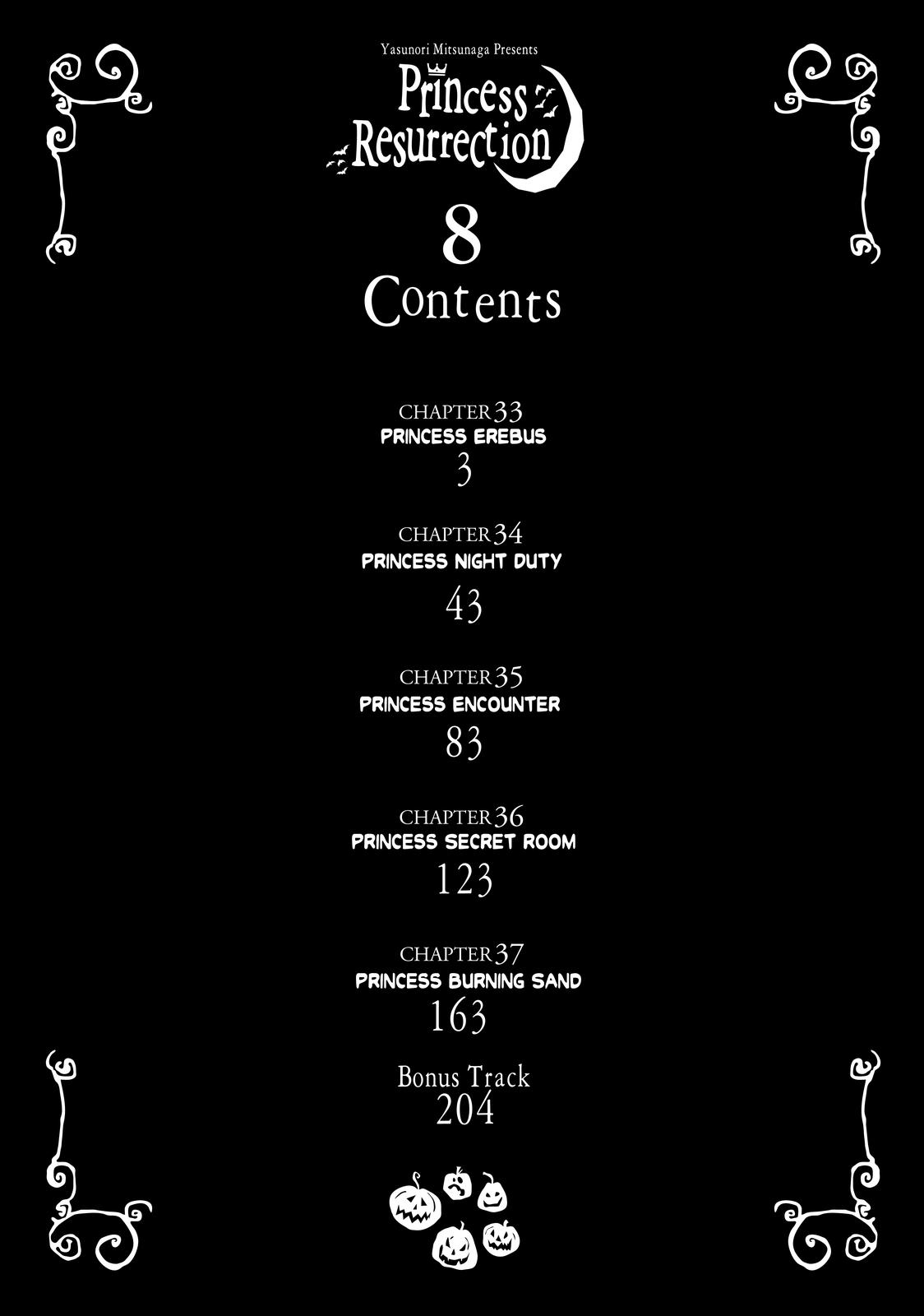 Yasunori Mitsunaga Presents

Princess Resurrection

8

Contents

CHAPTER 33
PRINCESS EREBUS
3

CHAPTER 34
PRINCESS NIGHT DUTY
43

CHAPTER 35
PRINCESS ENCOUNTER
83

CHAPTER 36
PRINCESS SECRET ROOM
123

CHAPTER 37
PRINCESS BURNING SAND
163

Bonus Track
204